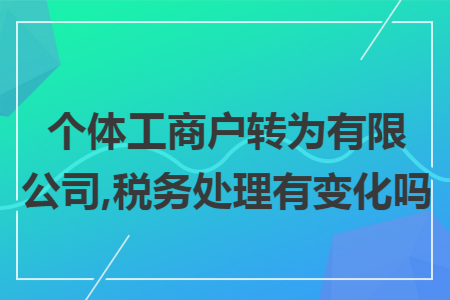 个体工商户转为有限公司,税务处理有变化吗